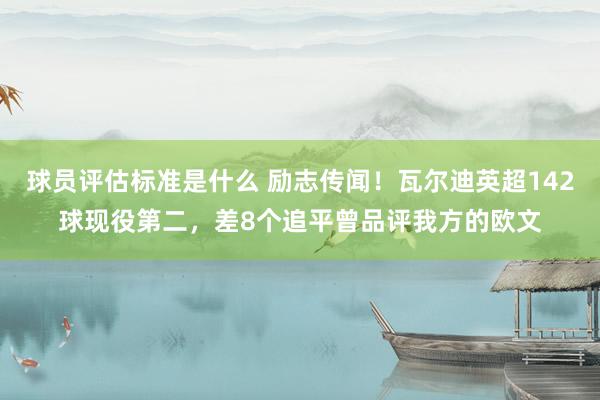 球员评估标准是什么 励志传闻！瓦尔迪英超142球现役第二，差8个追平曾品评我方的欧文